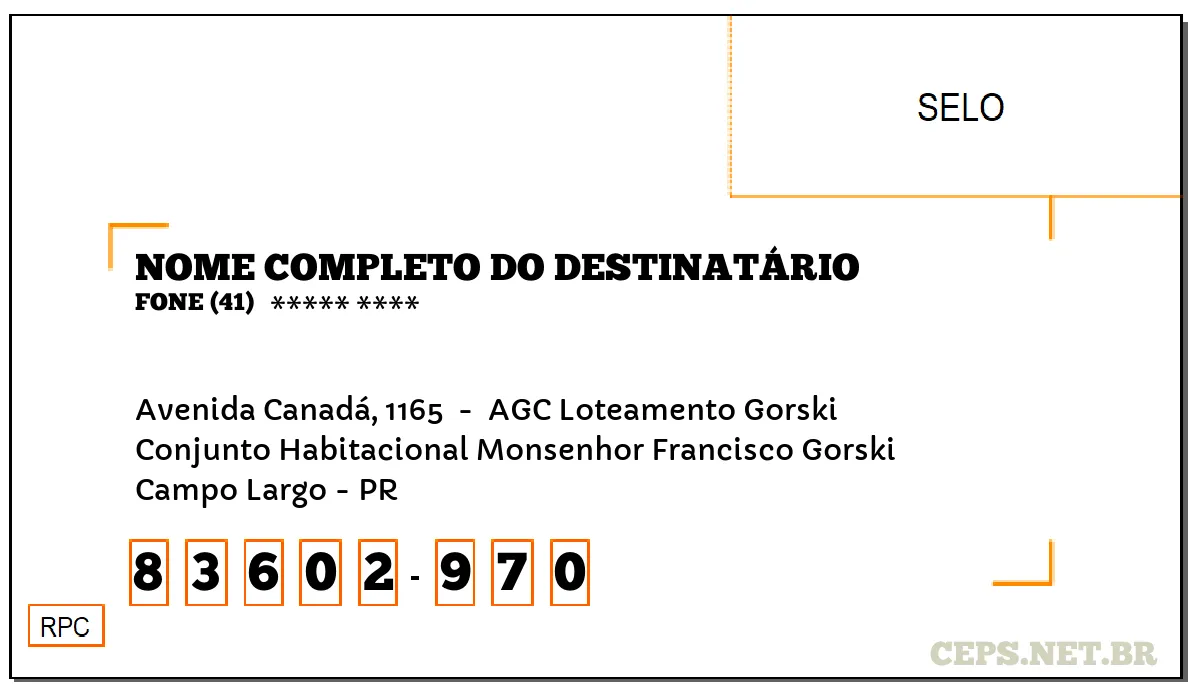 SELO

NOME COMPLETO DO DESTINATÁRIO
FONE (41) ***** ****

Avenida Canadá, 1165 - AGC Loteamento Gorski
Conjunto Habitacional Monsenhor Francisco Gorski
Campo Largo - PR

8 3 6 0 2 - 9 7 0

RPC

CEPS.NET.BR